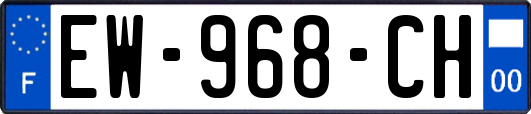 F
EW-968-CH
00